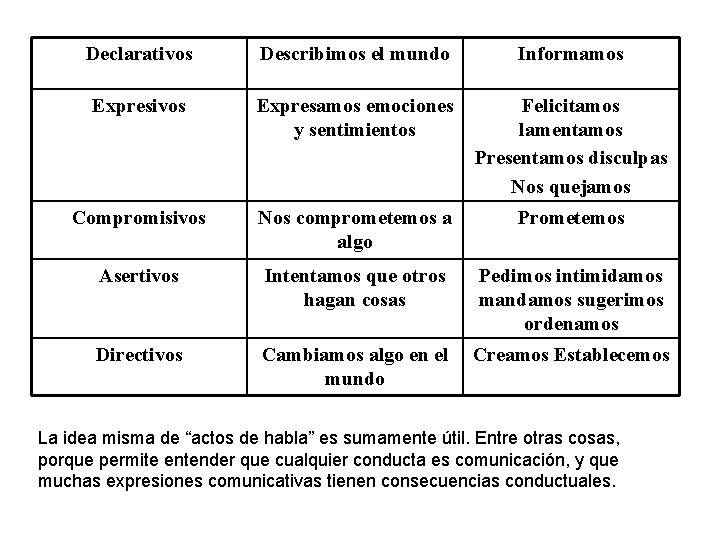 | Declarativos | Describimos el mundo | Informamos |
|---|---|---|
| Expresivos | Expresamos emociones y sentimientos | Felicitamos lamentamos Presentamos disculpas Nos quejamos |
| Compromisivos | Nos comprometemos a algo | Prometemos |
| Asertivos | Intentamos que otros hagan cosas | Pedimos intimidamos mandamos sugerimos ordenamos |
| Directivos | Cambiamos algo en el mundo | Creamos Establecemos |

La idea misma de “actos de habla” es sumamente útil. Entre otras cosas, porque permite entender que cualquier conducta es comunicación, y que muchas expresiones comunicativas tienen consecuencias conductuales.